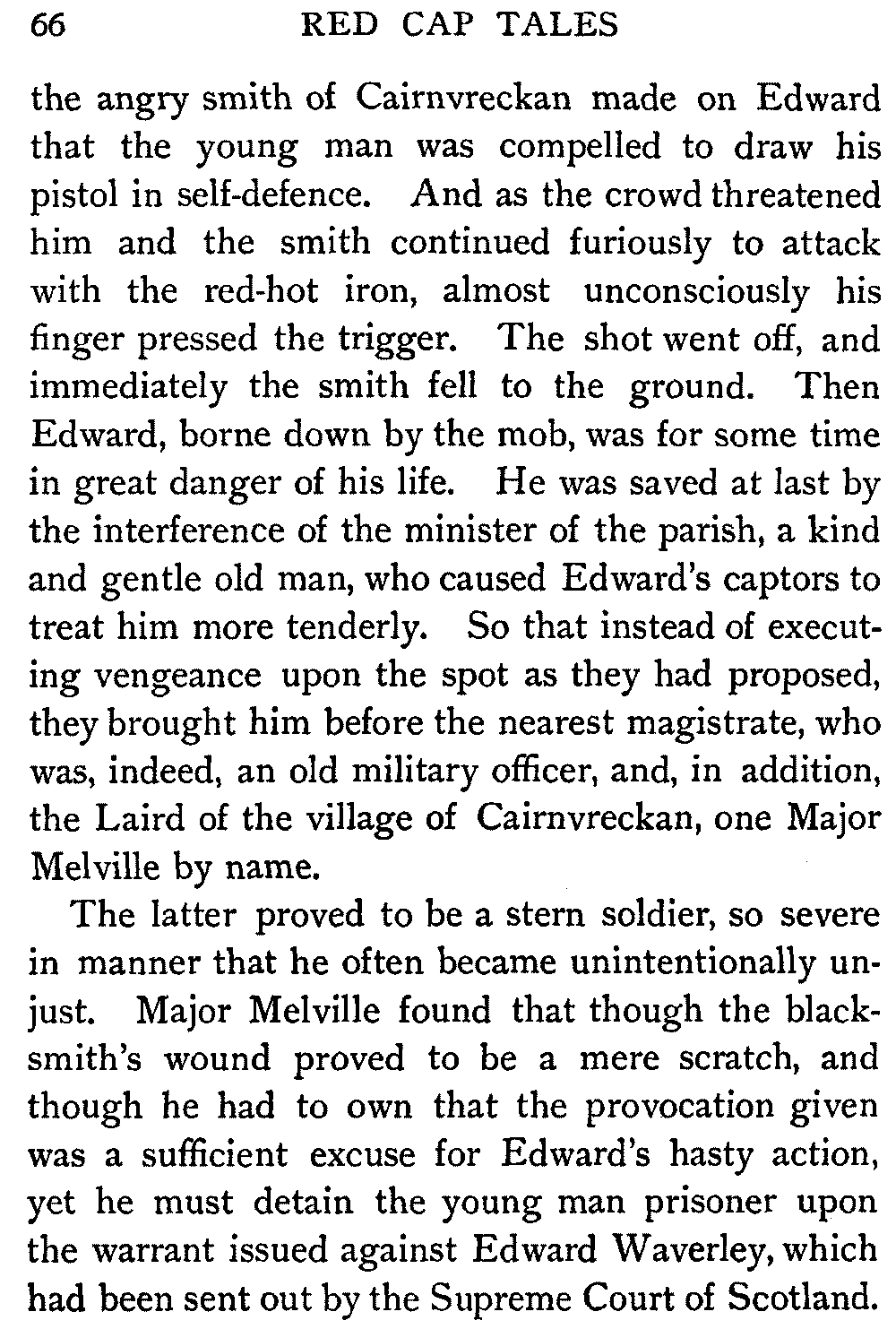 66 RED CAP TALES

the angry smith of Cairnvreckan made on Edward that the young man was compelled to draw his pistol in self-defence. And as the crowd threatened him and the smith continued furiously to attack with the red-hot iron, almost unconsciously his finger pressed the trigger. The shot went off, and immediately the smith fell to the ground. Then Edward, borne down by the mob, was for some time in great danger of his life. He was saved at last by the interference of the minister of the parish, a kind and gentle old man, who caused Edward's captors to treat him more tenderly. So that instead of executing vengeance upon the spot as they had proposed, they brought him before the nearest magistrate, who was, indeed, an old military officer, and, in addition, the Laird of the village of Cairnvreckan, one Major Melville by name.

The latter proved to be a stern soldier, so severe in manner that he often became unintentionally unjust. Major Melville found that though the blacksmith's wound proved to be a mere scratch, and though he had to own that the provocation given was a sufficient excuse for Edward's hasty action, yet he must detain the young man prisoner upon the warrant issued against Edward Waverley, which had been sent out by the Supreme Court of Scotland.